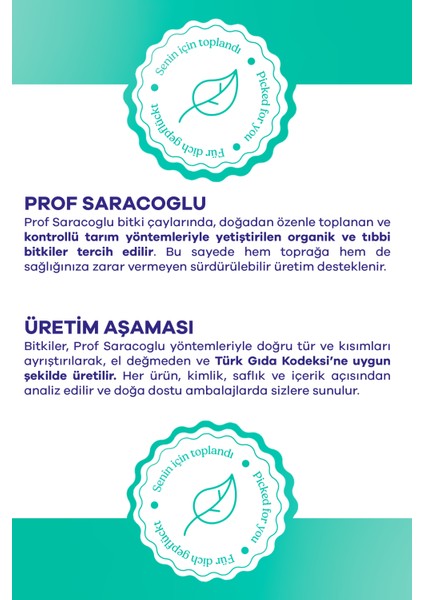 Senin için toplandı • Picked for you • Für dich gepflückt •

PROF SARACOGLU

Prof Saracoglu bitki çaylarında, doğadan özenle toplanan ve kontrollü tarım yöntemleriyle yetiştirilen organik ve tıbbi bitkiler tercih edilir. Bu sayede hem toprağa hem de sağlığınıza zarar vermeyen sürdürülebilir üretim desteklenir.

ÜRETİM AŞAMASI

Bitkiler, Prof Saracoglu yöntemleriyle doğru tür ve kısımları ayrıştırılarak, el değmeden ve Türk Gıda Kodeksi'ne uygun şekilde üretilir. Her ürün, kimlik, saflık ve içerik açısından analiz edilir ve doğa dostu ambalajlarda sizlere sunulur.

Senin için toplandı • Picked for you • Für dich gepflückt •